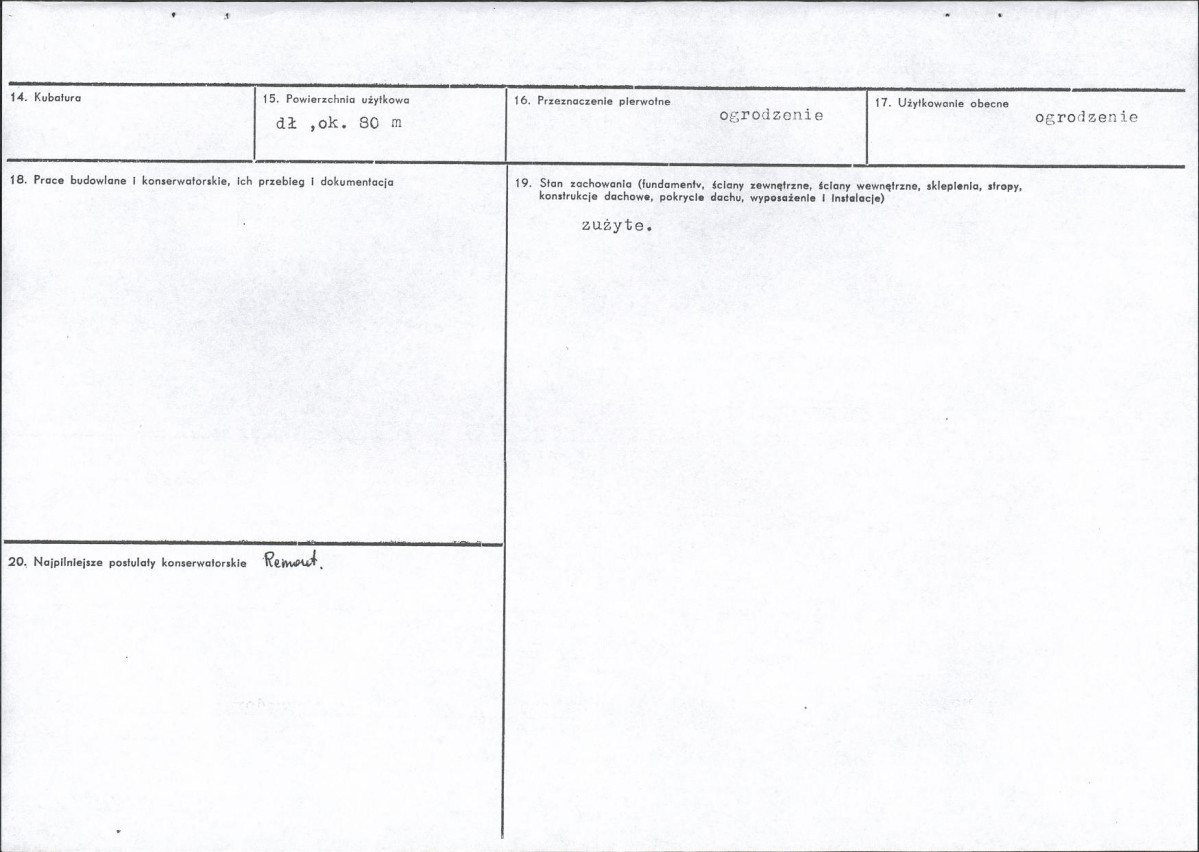 14. Kubatura

15. Powierzchnia użytkowa
dł ,ok. 80 m

16. Przeznaczenie pierwotne
ogrodzenie

17. Użytkowanie obecne
ogrodzenie

18. Prace budowlane i konserwatorskie, ich przebieg i dokumentacja

19. Stan zachowania (fundamenty, ściany zewnętrzne, ściany wewnętrzne, sklepienia, stropy, konstrukcje dachowe, pokrycie dachu, wyposażenie i instalacje)
zużyte.

20. Najpilniejsze postulaty konserwatorskie Remont.